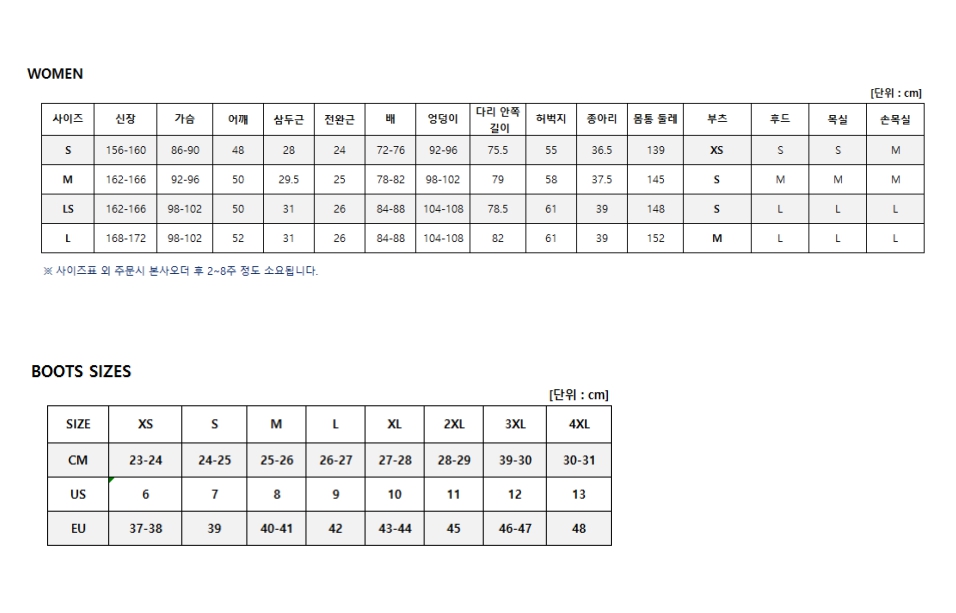 WOMEN

[단위 : cm]

| 사이즈 | 신장 | 가슴 | 어깨 | 삼두근 | 전완근 | 배 | 엉덩이 | 다리 안쪽 길이 | 허벅지 | 종아리 | 몸통 둘레 | 부츠 | 후드 | 목실 | 손목실 |
|---|---|---|---|---|---|---|---|---|---|---|---|---|---|---|---|
| S | 156-160 | 86-90 | 48 | 28 | 24 | 72-76 | 92-96 | 75.5 | 55 | 36.5 | 139 | XS | S | S | M |
| M | 162-166 | 92-96 | 50 | 29.5 | 25 | 78-82 | 98-102 | 79 | 58 | 37.5 | 145 | S | M | M | M |
| LS | 162-166 | 98-102 | 50 | 31 | 26 | 84-88 | 104-108 | 78.5 | 61 | 39 | 148 | S | L | L | L |
| L | 168-172 | 98-102 | 52 | 31 | 26 | 84-88 | 104-108 | 82 | 61 | 39 | 152 | M | L | L | L |

※ 사이즈표 외 주문시 본사오더 후 2~8주 정도 소요됩니다.

BOOTS SIZES

[단위 : cm]

| SIZE | XS | S | M | L | XL | 2XL | 3XL | 4XL |
|---|---|---|---|---|---|---|---|---|
| CM | 23-24 | 24-25 | 25-26 | 26-27 | 27-28 | 28-29 | 39-30 | 30-31 |
| US | 6 | 7 | 8 | 9 | 10 | 11 | 12 | 13 |
| EU | 37-38 | 39 | 40-41 | 42 | 43-44 | 45 | 46-47 | 48 |